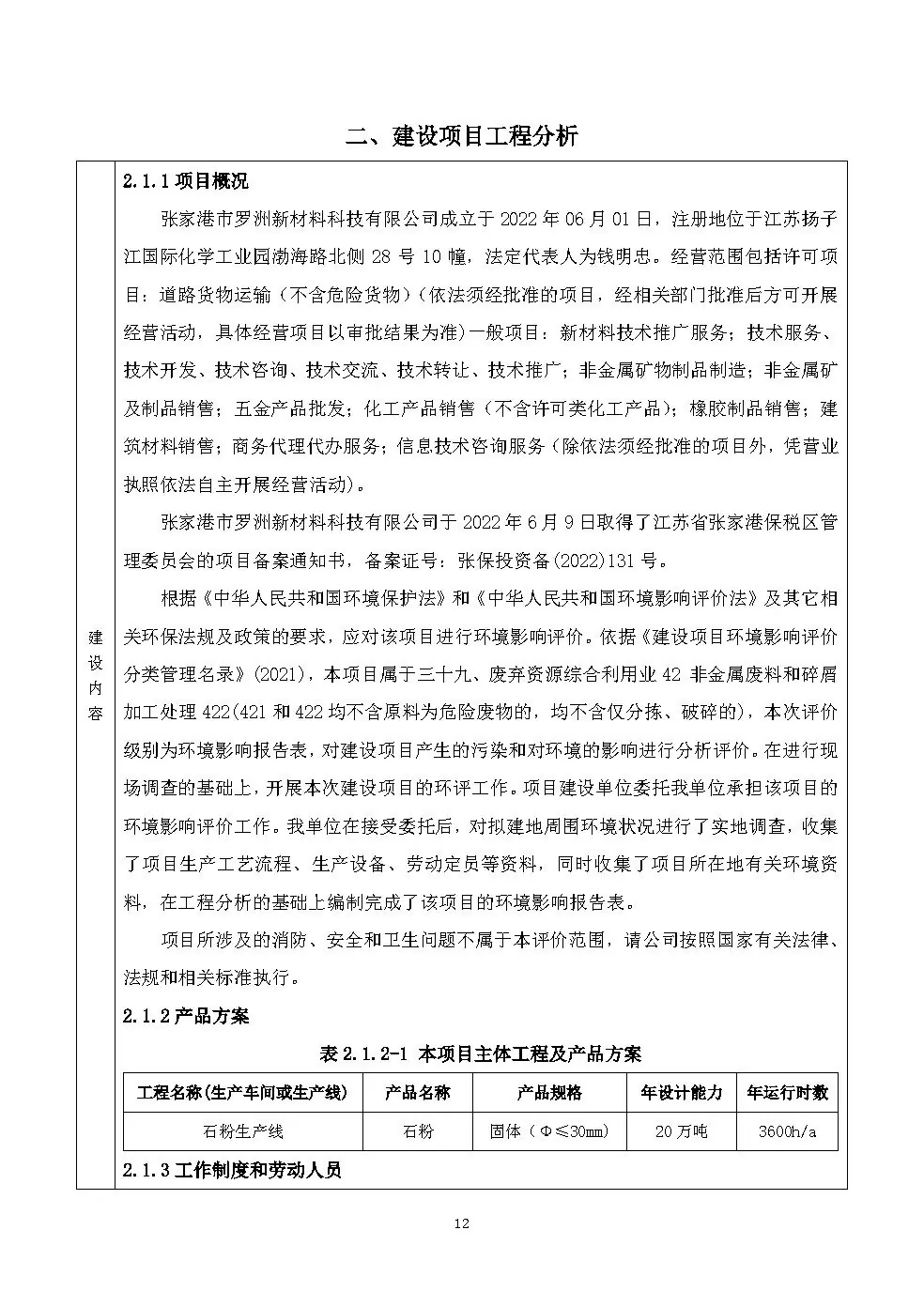 二、建设项目工程分析

建设内容

2.1.1项目概况

张家港市罗洲新材料科技有限公司成立于2022年06月01日，注册地位于江苏扬子江国际化学工业园渤海路北侧28号10幢，法定代表人为钱明忠。经营范围包括许可项目：道路货物运输（不含危险货物）（依法须经批准的项目，经相关部门批准后方可开展经营活动，具体经营项目以审批结果为准）一般项目：新材料技术推广服务；技术服务、技术开发、技术咨询、技术交流、技术转让、技术推广；非金属矿物制品制造；非金属矿及制品销售；五金产品批发；化工产品销售（不含许可类化工产品）；橡胶制品销售；建筑材料销售；商务代理代办服务；信息技术咨询服务（除依法须经批准的项目外，凭营业执照依法自主开展经营活动）。

张家港市罗洲新材料科技有限公司于2022年6月9日取得了江苏省张家港保税区管理委员会的项目备案通知书，备案证号：张保投资备(2022)131号。

根据《中华人民共和国环境保护法》和《中华人民共和国环境影响评价法》及其它相关环保法规及政策的要求，应对该项目进行环境影响评价。依据《建设项目环境影响评价分类管理名录》(2021)，本项目属于三十九、废弃资源综合利用业42 非金属废料和碎屑加工处理422(421和422均不含原料为危险废物的，均不含仅分拣、破碎的)，本次评价级别为环境影响报告表，对建设项目产生的污染和对环境的影响进行分析评价。在进行现场调查的基础上，开展本次建设项目的环评工作。项目建设单位委托我单位承担该项目的环境影响评价工作。我单位在接受委托后，对拟建地周围环境状况进行了实地调查，收集了项目生产工艺流程、生产设备、劳动定员等资料，同时收集了项目所在地有关环境资料，在工程分析的基础上编制完成了该项目的环境影响报告表。

项目所涉及的消防、安全和卫生问题不属于本评价范围，请公司按照国家有关法律、法规和相关标准执行。

2.1.2产品方案

表2.1.2-1 本项目主体工程及产品方案

| 工程名称(生产车间或生产线) | 产品名称 | 产品规格 | 年设计能力 | 年运行时数 |
|---|---|---|---|---|
| 石粉生产线 | 石粉 | 固体（Φ≤30mm） | 20万吨 | 3600h/a |

2.1.3工作制度和劳动人员

12